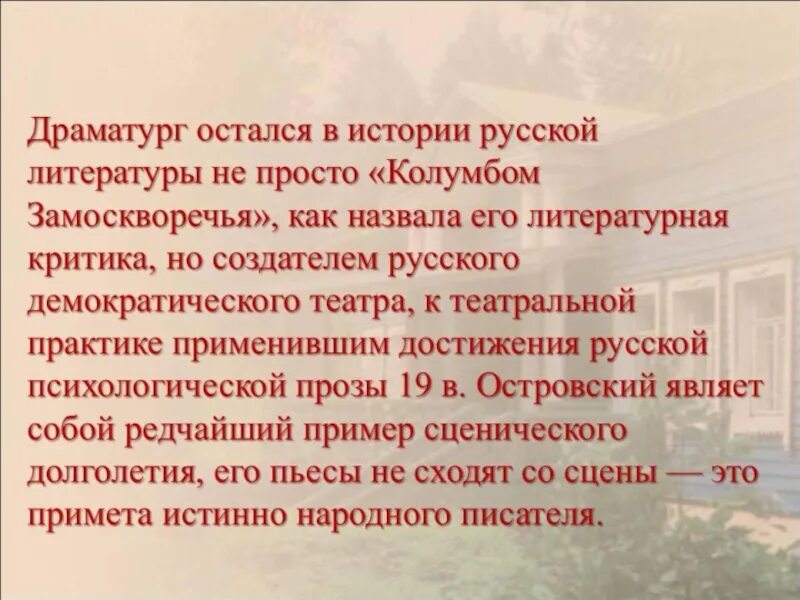 Драматург остался в истории русской литературы не просто «Колумбом Замоскворечья», как назвала его литературная критика, но создателем русского демократического театра, к театральной практике применившим достижения русской психологической прозы 19 в. Островский являет собой редчайший пример сценического долголетия, его пьесы не сходят со сцены — это примета истинно народного писателя.